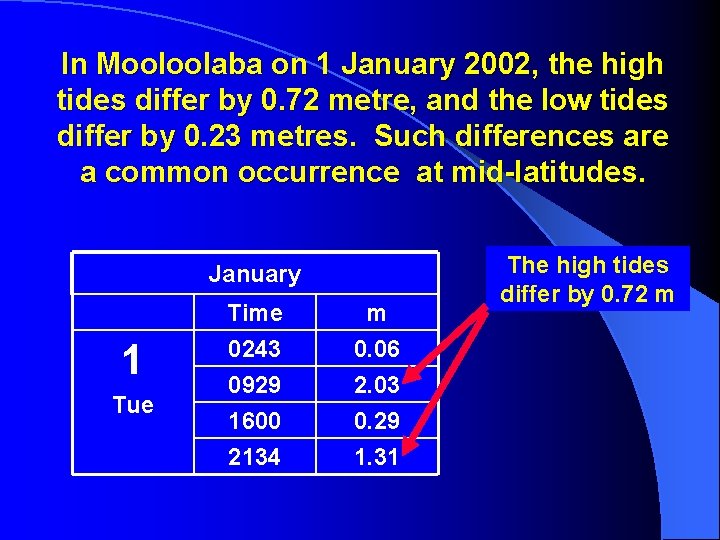 In Mooloolaba on 1 January 2002, the high tides differ by 0.72 metre, and the low tides differ by 0.23 metres.  Such differences are a common occurrence  at mid-latitudes.

| January | | |
|---|---|---|
| | Time | m |
| 1 Tue | 0243 | 0.06 |
| | 0929 | 2.03 |
| | 1600 | 0.29 |
| | 2134 | 1.31 |

The high tides differ by 0.72 m